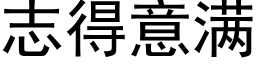 志得意满